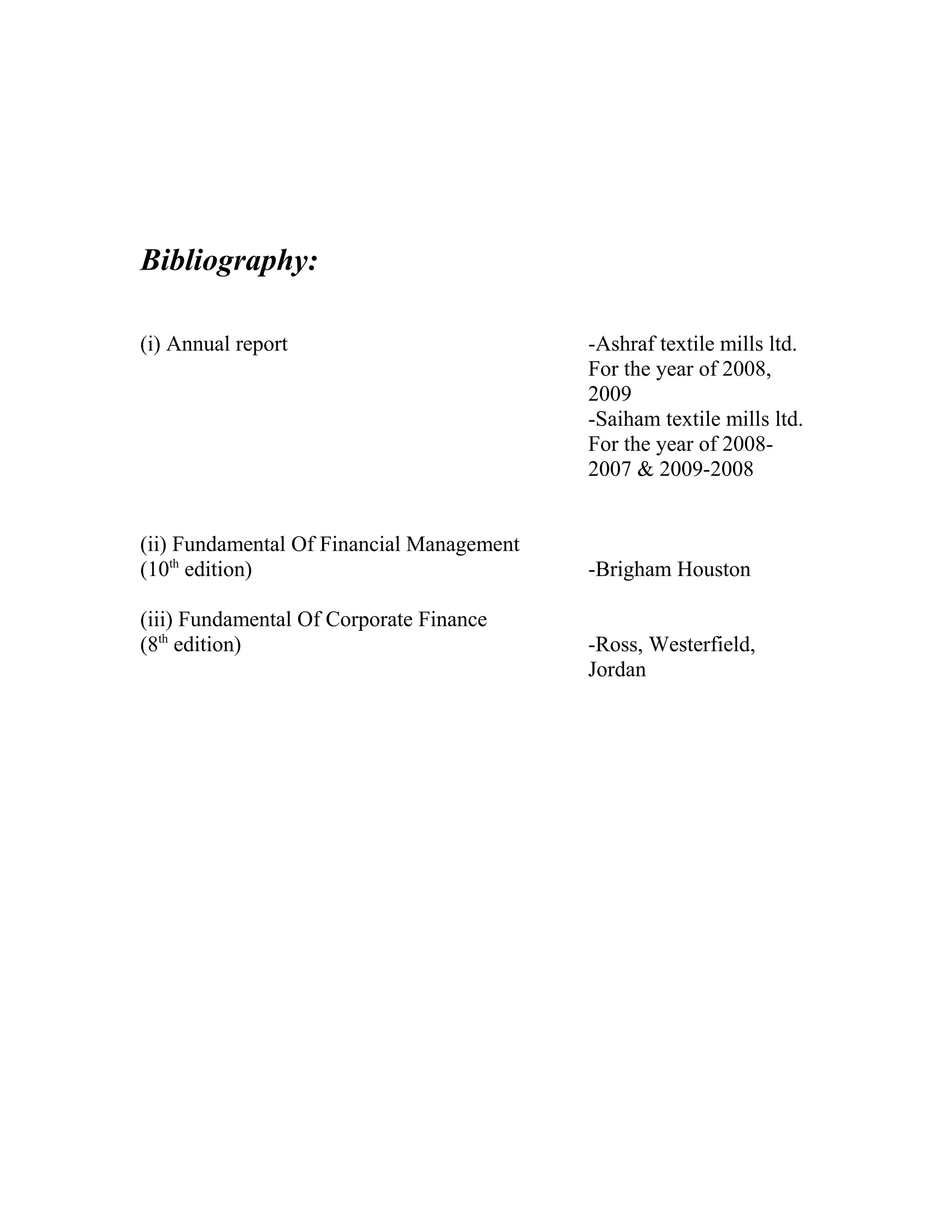 Bibliography:

(i) Annual report

-Ashraf textile mills ltd. For the year of 2008, 2009
-Saiham textile mills ltd. For the year of 2008-2007 & 2009-2008

(ii) Fundamental Of Financial Management ($10^{th}$ edition)

-Brigham Houston

(iii) Fundamental Of Corporate Finance ($8^{th}$ edition)

-Ross, Westerfield, Jordan